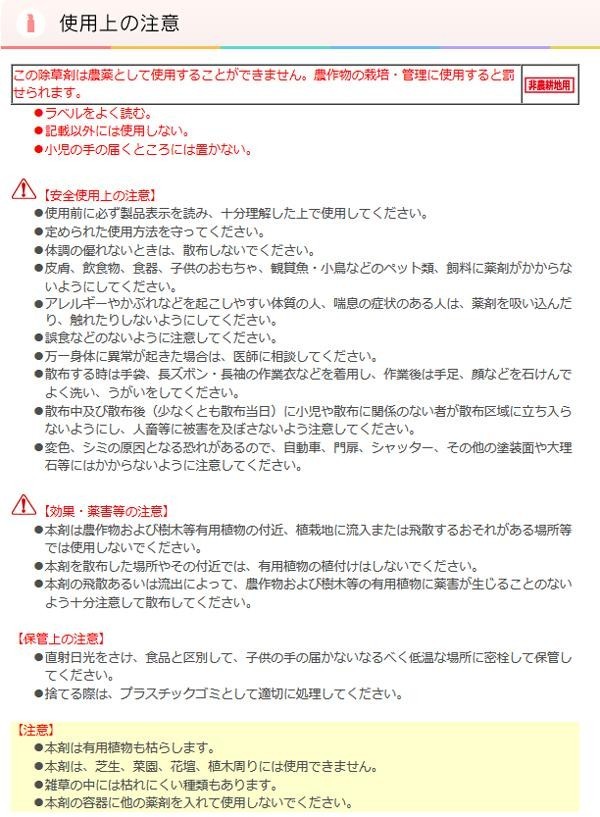 使用上の注意

この除草剤は農薬として使用することができません。農作物の栽培・管理に使用すると罰せられます。 非農耕地用

●ラベルをよく読む。
●記載以外には使用しない。
●小児の手の届くところには置かない。

【安全使用上の注意】
●使用前に必ず製品表示を読み、十分理解した上で使用してください。
●定められた使用方法を守ってください。
●体調の優れないときは、散布しないでください。
●皮膚、飲食物、食器、子供のおもちゃ、観賞魚・小鳥などのペット類、飼料に薬剤がかからないようにしてください。
●アレルギーやかぶれなどを起こしやすい体質の人、喘息の症状のある人は、薬剤を吸い込んだり、触れたりしないようにしてください。
●誤食などのないように注意してください。
●万一身体に異常が起きた場合は、医師に相談してください。
●散布する時は手袋、長ズボン・長袖の作業衣などを着用し、作業後は手足、顔などを石けんでよく洗い、うがいをしてください。
●散布中及び散布後（少なくとも散布当日）に小児や散布に関係のない者が散布区域に立ち入らないようにし、人畜等に被害を及ぼさないよう注意してください。
●変色、シミの原因となる恐れがあるので、自動車、門扉、シャッター、その他の塗装面や大理石等にはかからないように注意してください。

【効果・薬害等の注意】
●本剤は農作物および樹木等有用植物の付近、植栽地に流入または飛散するおそれがある場所等では使用しないでください。
●本剤を散布した場所やその付近では、有用植物の植付けはしないでください。
●本剤の飛散あるいは流出によって、農作物および樹木等の有用植物に薬害が生じることのないよう十分注意して散布してください。

【保管上の注意】
●直射日光をさけ、食品と区別して、子供の手の届かないなるべく低温な場所に密栓して保管してください。
●捨てる際は、プラスチックゴミとして適切に処理してください。

【注意】
●本剤は有用植物も枯らします。
●本剤は、芝生、菜園、花壇、植木周りには使用できません。
●雑草の中には枯れにくい種類もあります。
●本剤の容器に他の薬剤を入れて使用しないでください。